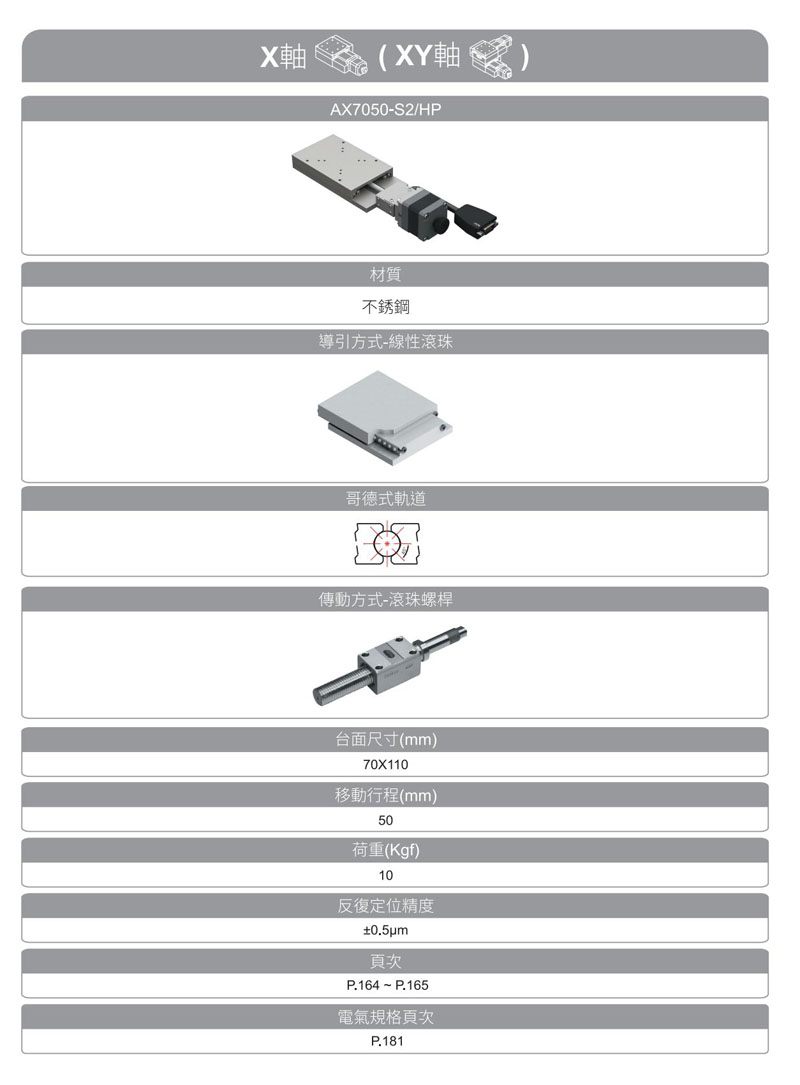 X軸 ( XY軸 )

AX7050-S2/HP

材質

不銹鋼

導引方式-線性滾珠

哥德式軌道

傳動方式-滾珠螺桿

台面尺寸(mm)

70X110

移動行程(mm)

50

荷重(Kgf)

10

反復定位精度

±0.5μm

頁次

P.164 ~ P.165

電氣規格頁次

P.181